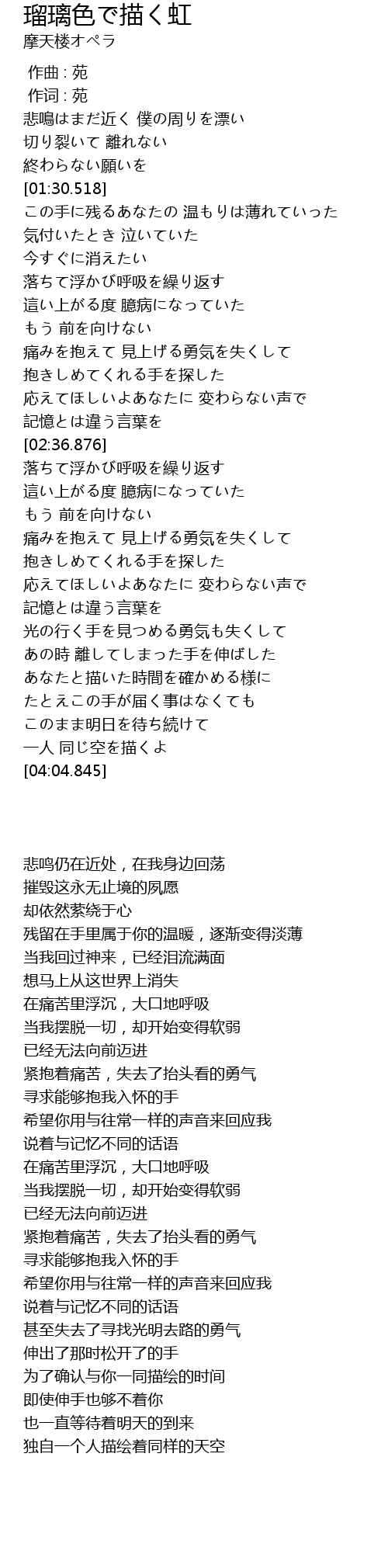 瑠璃色で描く虹
摩天楼オペラ

作曲 : 苑
作词 : 苑
悲鳴はまだ近く 僕の周りを漂い
切り裂いて 離れない
終わらない願いを
[01:30.518]
この手に残るあなたの 温もりは薄れていった
気付いたとき 泣いていた
今すぐに消えたい
落ちて浮かび呼吸を繰り返す
這い上がる度 臆病になっていた
もう 前を向けない
痛みを抱えて 見上げる勇気を失くして
抱きしめてくれる手を探した
応えてほしいよあなたに 変わらない声で
記憶とは違う言葉を
[02:36.876]
落ちて浮かび呼吸を繰り返す
這い上がる度 臆病になっていた
もう 前を向けない
痛みを抱えて 見上げる勇気を失くして
抱きしめてくれる手を探した
応えてほしいよあなたに 変わらない声で
記憶とは違う言葉を
光の行く手を見つめる勇気も失くして
あの時 離してしまった手を伸ばした
あなたと描いた時間を確かめる様に
たとえこの手が届く事はなくても
このまま明日を待ち続けて
一人 同じ空を描くよ
[04:04.845]

悲鸣仍在近处，在我身边回荡
摧毁这永无止境的夙愿
却依然萦绕于心
残留在手里属于你的温暖，逐渐变得淡薄
当我回过神来，已经泪流满面
想马上从这世界上消失
在痛苦里浮沉，大口地呼吸
当我摆脱一切，却开始变得软弱
已经无法向前迈进
紧抱着痛苦，失去了抬头看的勇气
寻求能够抱我入怀的手
希望你用与往常一样的声音来回应我
说着与记忆不同的话语
在痛苦里浮沉，大口地呼吸
当我摆脱一切，却开始变得软弱
已经无法向前迈进
紧抱着痛苦，失去了抬头看的勇气
寻求能够抱我入怀的手
希望你用与往常一样的声音来回应我
说着与记忆不同的话语
甚至失去了寻找光明去路的勇气
伸出了那时松开了的手
为了确认与你一同描绘的时间
即使伸手也够不着你
也一直等待着明天的到来
独自一个人描绘着同样的天空